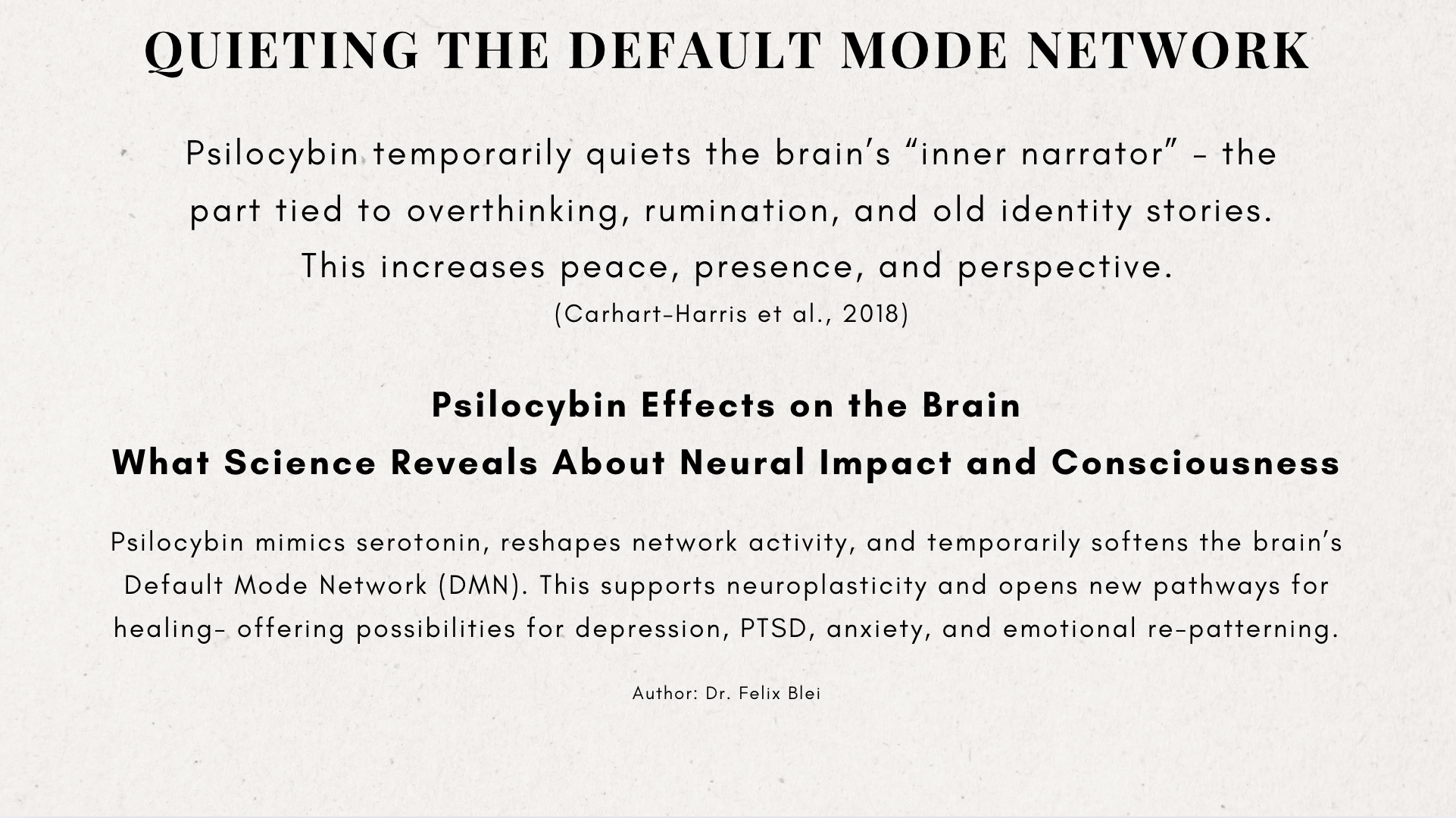 QUIETING THE DEFAULT MODE NETWORK

Psilocybin temporarily quiets the brain's "inner narrator" - the part tied to overthinking, rumination, and old identity stories. This increases peace, presence, and perspective.

(Carhart-Harris et al., 2018)

Psilocybin Effects on the Brain
What Science Reveals About Neural Impact and Consciousness

Psilocybin mimics serotonin, reshapes network activity, and temporarily softens the brain's Default Mode Network (DMN). This supports neuroplasticity and opens new pathways for healing- offering possibilities for depression, PTSD, anxiety, and emotional re-patterning.

Author: Dr. Felix Blei